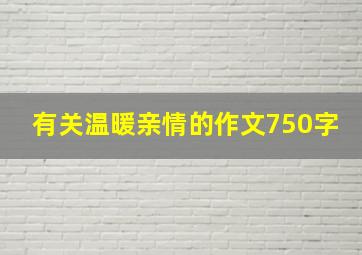 有关温暖亲情的作文750字